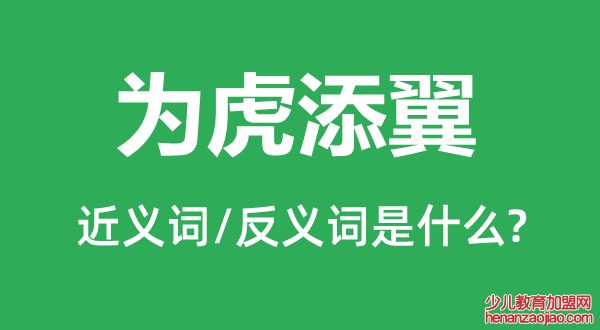 为虎添翼

近义词/反义词是什么?

少儿教育加盟网
henanzaojiao.com